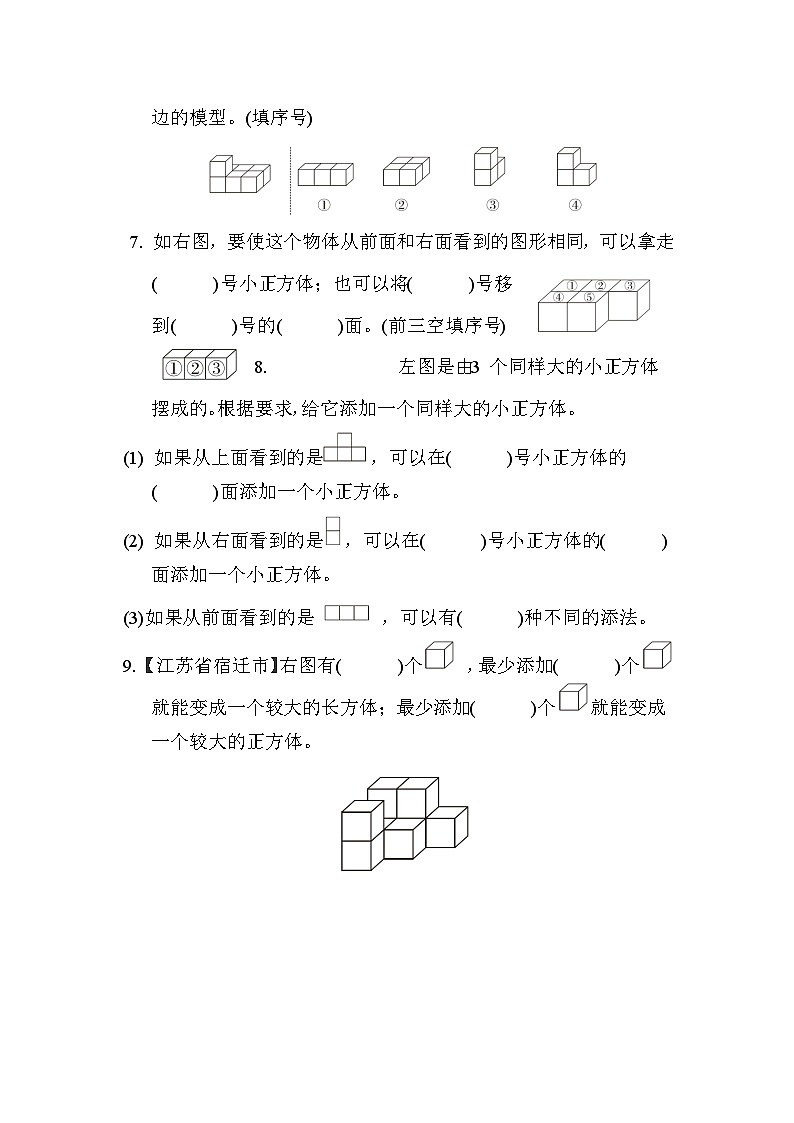 边的模型。(填序号)

① ② ③ ④

7. 如右图，要使这个物体从前面和右面看到的图形相同，可以拿走(　　)号小正方体；也可以将(　　)号移到(　　)号的(　　)面。(前三空填序号)

① ② ③
④ ⑤

①②③ 8. 左图是由3个同样大的小正方体摆成的。根据要求，给它添加一个同样大的小正方体。

(1) 如果从上面看到的是，可以在(　　)号小正方体的(　　)面添加一个小正方体。

(2) 如果从右面看到的是，可以在(　　)号小正方体的(　　)面添加一个小正方体。

(3)如果从前面看到的是，可以有(　　)种不同的添法。

9.【江苏省宿迁市】右图有(　　)个，最少添加(　　)个就能变成一个较大的长方体；最少添加(　　)个就能变成一个较大的正方体。